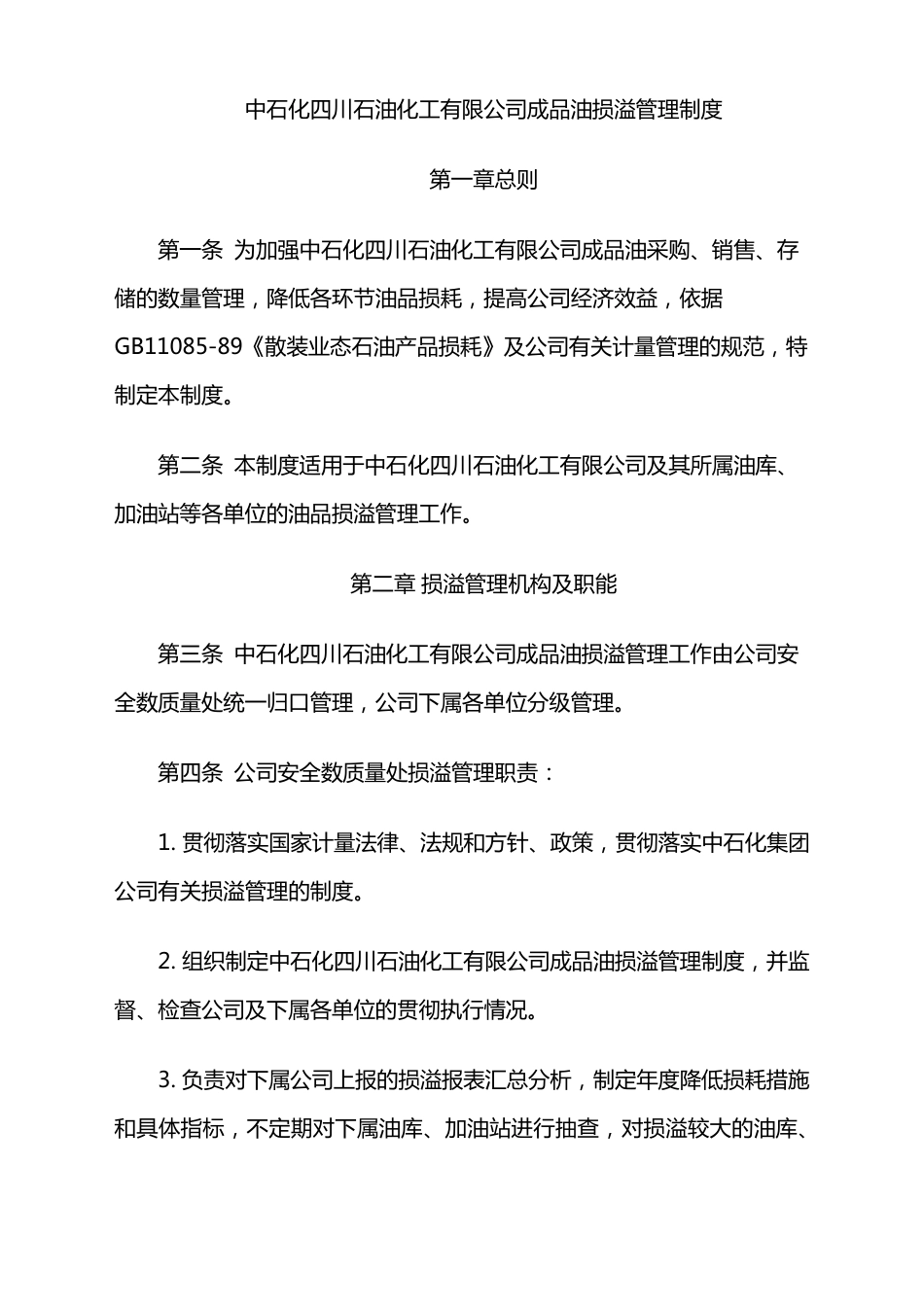 中石化四川石油化工有限公司成品油损溢管理制度

第一章总则

第一条 为加强中石化四川石油化工有限公司成品油采购、销售、存储的数量管理，降低各环节油品损耗，提高公司经济效益，依据GB11085-89《散装业态石油产品损耗》及公司有关计量管理的规范，特制定本制度。

第二条 本制度适用于中石化四川石油化工有限公司及其所属油库、加油站等各单位的油品损溢管理工作。

第二章 损溢管理机构及职能

第三条 中石化四川石油化工有限公司成品油损溢管理工作由公司安全数质量处统一归口管理，公司下属各单位分级管理。

第四条 公司安全数质量处损溢管理职责：

1. 贯彻落实国家计量法律、法规和方针、政策，贯彻落实中石化集团公司有关损溢管理的制度。

2. 组织制定中石化四川石油化工有限公司成品油损溢管理制度，并监督、检查公司及下属各单位的贯彻执行情况。

3. 负责对下属公司上报的损溢报表汇总分析，制定年度降低损耗措施和具体指标，不定期对下属油库、加油站进行抽查，对损溢较大的油库、